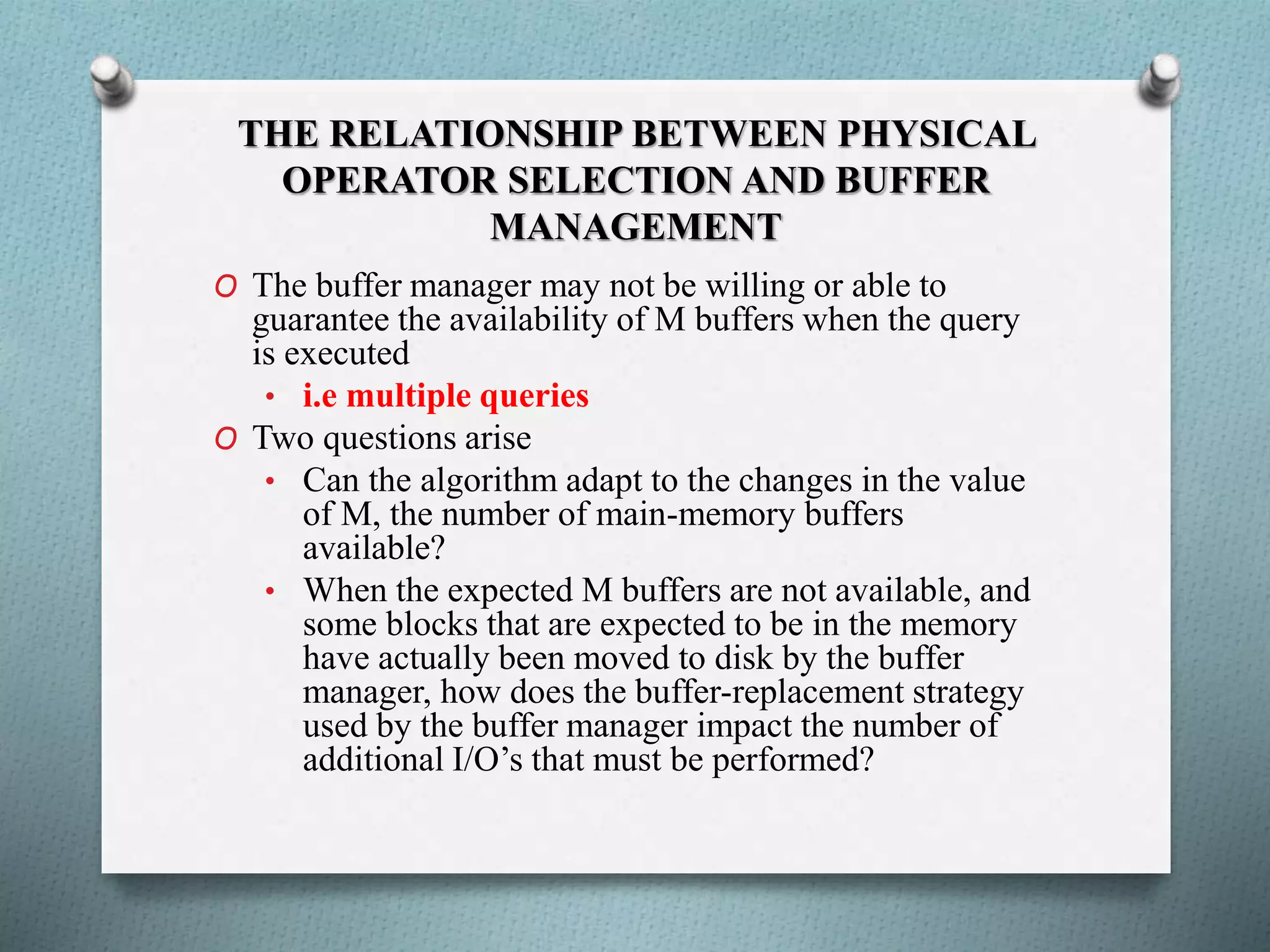 THE RELATIONSHIP BETWEEN PHYSICAL OPERATOR SELECTION AND BUFFER MANAGEMENT

O The buffer manager may not be willing or able to guarantee the availability of M buffers when the query is executed

• i.e multiple queries

O Two questions arise

• Can the algorithm adapt to the changes in the value of M, the number of main-memory buffers available?

• When the expected M buffers are not available, and some blocks that are expected to be in the memory have actually been moved to disk by the buffer manager, how does the buffer-replacement strategy used by the buffer manager impact the number of additional I/O’s that must be performed?